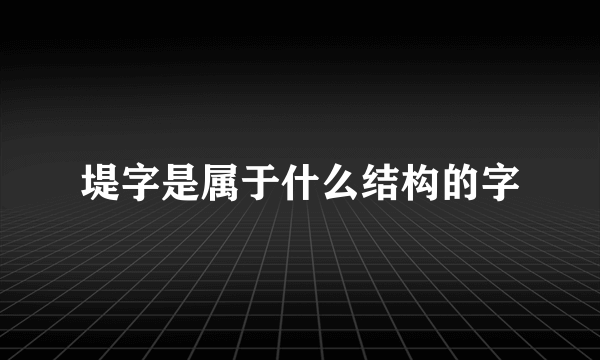 堤字是属于什么结构的字